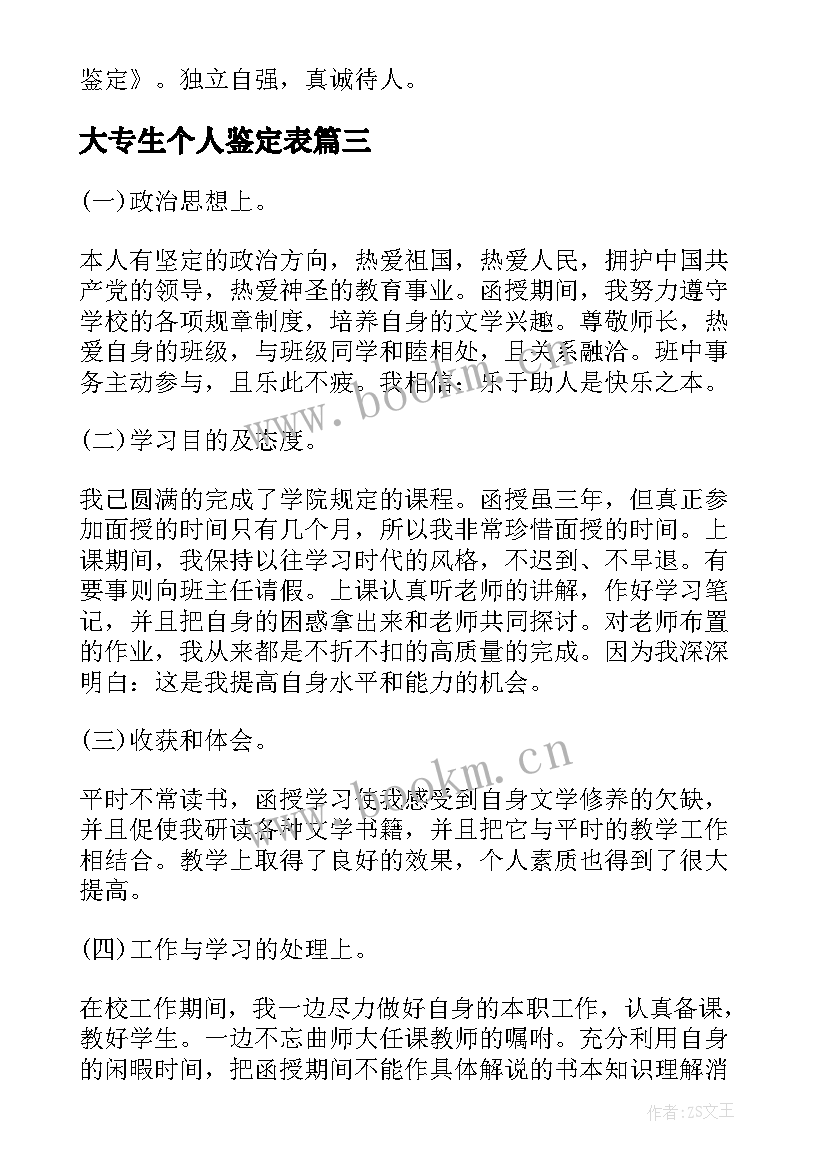 鉴定》。独立自强，真诚待人。

大专生个人鉴定表篇三

(一)政治思想上。

本人有坚定的政治方向，热爱祖国，热爱人民，拥护中国共产党的领导，热爱神圣的教育事业。函授期间，我努力遵守学校的各项规章制度，培养自身的文学兴趣。尊敬师长，热爱自身的班级，与班级同学和睦相处，且关系融洽。班中事务主动参与，且乐此不疲。我相信：乐于助人是快乐之本。

(二)学习目的及态度。

我已圆满的完成了学院规定的课程。函授虽三年，但真正参加面授的时间只有几个月，所以我非常珍惜面授的时间。上课期间，我保持以往学习时代的风格，不迟到、不早退。有要事则向班主任请假。上课认真听老师的讲解，作好学习笔记，并且把自身的困惑拿出来和老师共同探讨。对老师布置的作业，我从来都是不折不扣的高质量的完成。因为我深深明白：这是我提高自身水平和能力的机会。

(三)收获和体会。

平时不常读书，函授学习使我感受到自身文学修养的欠缺，并且促使我研读各种文学书籍，并且把它与平时的教学工作相结合。教学上取得了良好的效果，个人素质也得到了很大提高。

(四)工作与学习的处理上。

在校工作期间，我一边尽力做好自身的本职工作，认真备课，教好学生。一边不忘曲师大任课教师的嘱咐。充分利用自身的闲暇时间，把函授期间不能作具体解说的书本知识理解消

www.bookm.cn

www.bookm.cn

作者：ZS文王